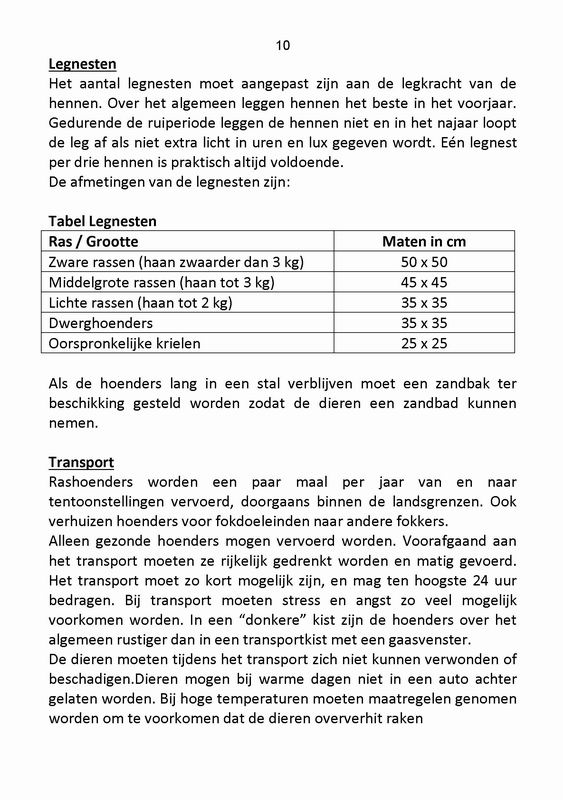 10

Legnesten
Het aantal legnesten moet aangepast zijn aan de legkracht van de hennen. Over het algemeen leggen hennen het beste in het voorjaar. Gedurende de ruiperiode leggen de hennen niet en in het najaar loopt de leg af als niet extra licht in uren en lux gegeven wordt. Eén legnest per drie hennen is praktisch altijd voldoende.
De afmetingen van de legnesten zijn:

Tabel Legnesten

| Ras / Grootte | Maten in cm |
|---|---|
| Zware rassen (haan zwaarder dan 3 kg) | 50 x 50 |
| Middelgrote rassen (haan tot 3 kg) | 45 x 45 |
| Lichte rassen (haan tot 2 kg) | 35 x 35 |
| Dwerghoenders | 35 x 35 |
| Oorspronkelijke krielen | 25 x 25 |

Als de hoenders lang in een stal verblijven moet een zandbak ter beschikking gesteld worden zodat de dieren een zandbad kunnen nemen.

Transport
Rashoenders worden een paar maal per jaar van en naar tentoonstellingen vervoerd, doorgaans binnen de landsgrenzen. Ook verhuizen hoenders voor fokdoeleinden naar andere fokkers.
Alleen gezonde hoenders mogen vervoerd worden. Voorafgaand aan het transport moeten ze rijkelijk gedrenkt worden en matig gevoerd. Het transport moet zo kort mogelijk zijn, en mag ten hoogste 24 uur bedragen. Bij transport moeten stress en angst zo veel mogelijk voorkomen worden. In een “donkere” kist zijn de hoenders over het algemeen rustiger dan in een transportkist met een gaasvenster.
De dieren moeten tijdens het transport zich niet kunnen verwonden of beschadigen.Dieren mogen bij warme dagen niet in een auto achter gelaten worden. Bij hoge temperaturen moeten maatregelen genomen worden om te voorkomen dat de dieren oververhit raken